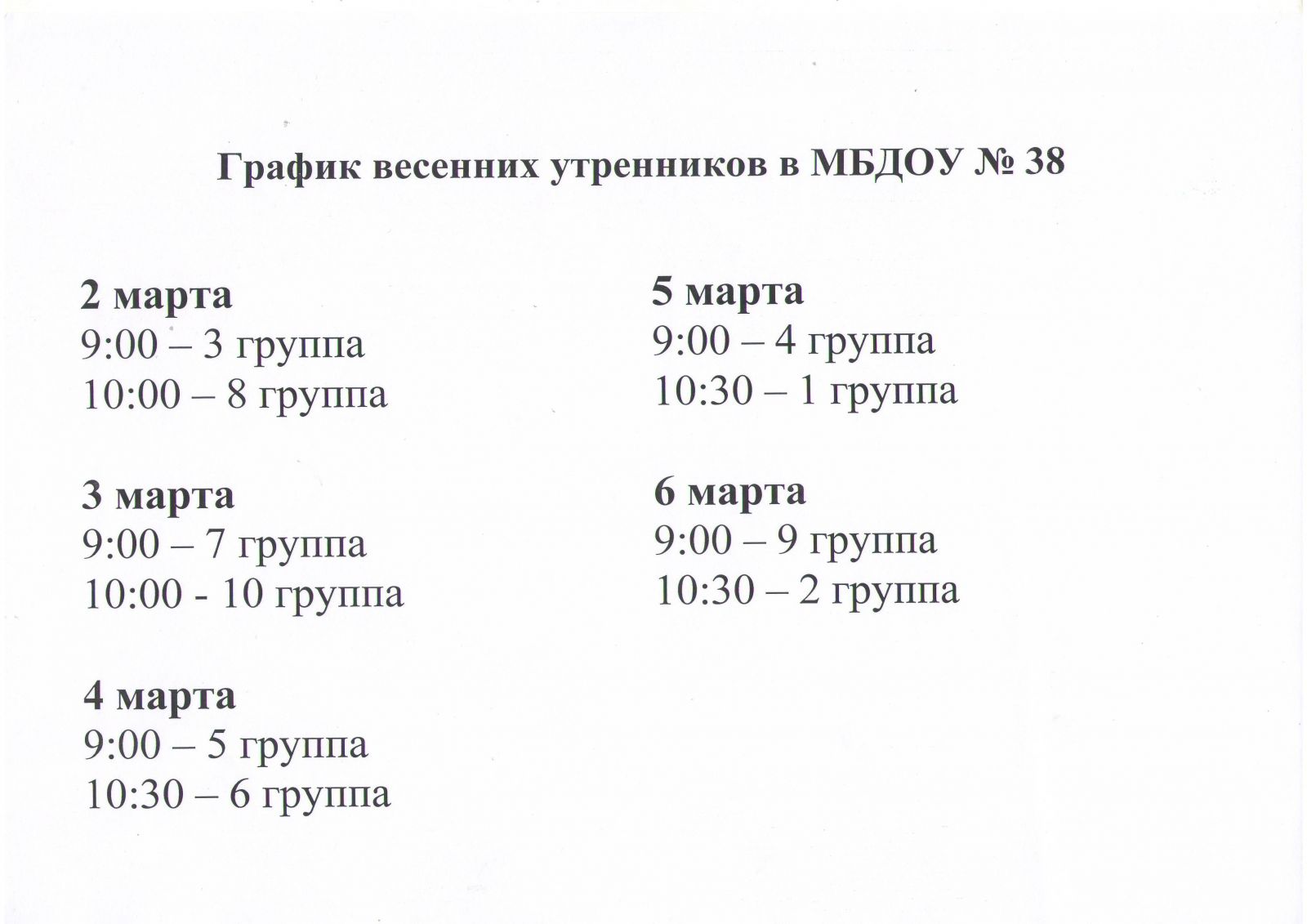 График весенних утренников в МБДОУ № 38

2 марта
9:00 – 3 группа
10:00 – 8 группа

3 марта
9:00 – 7 группа
10:00 - 10 группа

4 марта
9:00 – 5 группа
10:30 – 6 группа

5 марта
9:00 – 4 группа
10:30 – 1 группа

6 марта
9:00 – 9 группа
10:30 – 2 группа